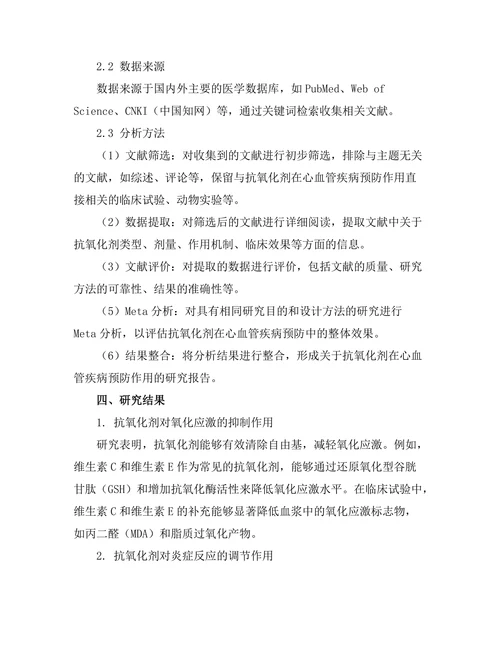 2.2 数据来源

数据来源于国内外主要的医学数据库，如 PubMed、Web of Science、CNKI（中国知网）等，通过关键词检索收集相关文献。

2.3 分析方法

（1）文献筛选：对收集到的文献进行初步筛选，排除与主题无关的文献，如综述、评论等，保留与抗氧化剂在心血管疾病预防作用直接相关的临床试验、动物实验等。

（2）数据提取：对筛选后的文献进行详细阅读，提取文献中关于抗氧化剂类型、剂量、作用机制、临床效果等方面的信息。

（3）文献评价：对提取的数据进行评价，包括文献的质量、研究方法的可靠性、结果的准确性等。

（5）Meta 分析：对具有相同研究目的和设计方法的研究进行 Meta 分析，以评估抗氧化剂在心血管疾病预防中的整体效果。

（6）结果整合：将分析结果进行整合，形成关于抗氧化剂在心血管疾病预防作用的研究报告。

四、研究结果

1. 抗氧化剂对氧化应激的抑制作用

研究表明，抗氧化剂能够有效清除自由基，减轻氧化应激。例如，维生素 C 和维生素 E 作为常见的抗氧化剂，能够通过还原氧化型谷胱甘肽（GSH）和增加抗氧化酶活性来降低氧化应激水平。在临床试验中，维生素 C 和维生素 E 的补充能够显著降低血浆中的氧化应激标志物，如丙二醛（MDA）和脂质过氧化产物。

2. 抗氧化剂对炎症反应的调节作用